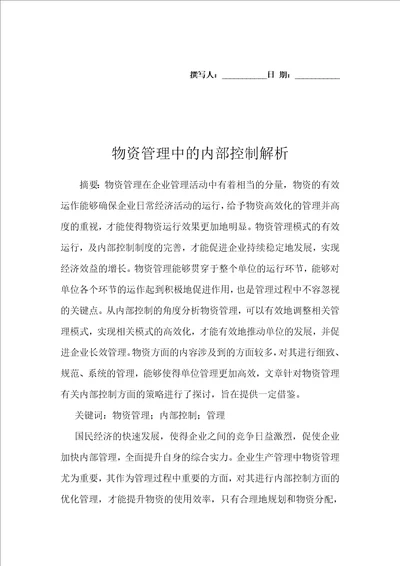 撰写人：__________日 期：__________

物资管理中的内部控制解析

摘要：物资管理在企业管理活动中有着相当的分量，物资的有效运作能够确保企业日常经济活动的运行，给予物资高效化的管理并高度的重视，才能使得物资运行效果更加地明显。物资管理模式的有效运行，及内部控制制度的完善，才能促进企业持续稳定地发展，实现经济效益的增长。物资管理能够贯穿于整个单位的运行环节，能够对单位各个环节的运作起到积极地促进作用，也是管理过程中不容忽视的关键点。从内部控制的角度分析物资管理，可以有效地调整相关管理模式，实现相关模式的高效化，才能有效地推动单位的发展，并促进企业长效管理。物资方面的内容涉及到的方面较多，对其进行细致、规范、系统的管理，能够使得单位管理更加高效，文章针对物资管理有关内部控制方面的策略进行了探讨，旨在提供一定借鉴。

关键词：物资管理；内部控制；管理

国民经济的快速发展，使得企业之间的竞争日益激烈，促使企业加快内部管理，全面提升自身的综合实力。企业生产管理中物资管理尤为重要，其作为管理过程中重要的方面，对其进行内部控制方面的优化管理，才能提升物资的使用效率，只有合理地规划和物资分配，